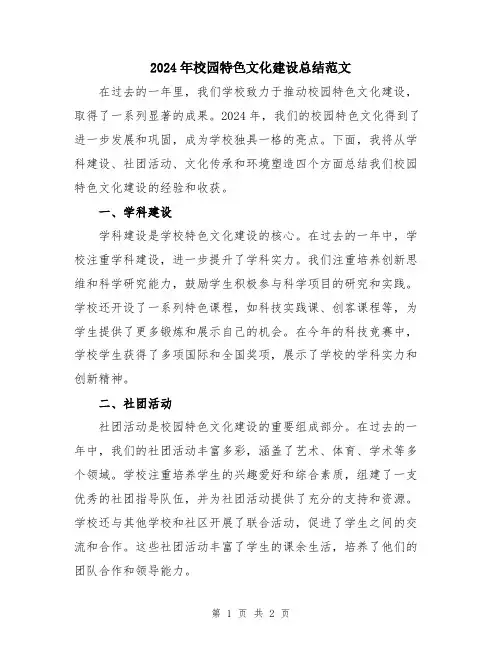 2024年校园特色文化建设总结范文

在过去的一年里，我们学校致力于推动校园特色文化建设，取得了一系列显著的成果。2024年，我们的校园特色文化得到了进一步发展和巩固，成为学校独具一格的亮点。下面，我将从学科建设、社团活动、文化传承和环境塑造四个方面总结我们校园特色文化建设的经验和收获。

一、学科建设

学科建设是学校特色文化建设的核心。在过去的一年中，学校注重学科建设，进一步提升了学科实力。我们注重培养创新思维和科学研究能力，鼓励学生积极参与科学项目的研究和实践。学校还开设了一系列特色课程，如科技实践课、创客课程等，为学生提供了更多锻炼和展示自己的机会。在今年的科技竞赛中，学校学生获得了多项国际和全国奖项，展示了学校的学科实力和创新精神。

二、社团活动

社团活动是校园特色文化建设的重要组成部分。在过去的一年中，我们的社团活动丰富多彩，涵盖了艺术、体育、学术等多个领域。学校注重培养学生的兴趣爱好和综合素质，组建了一支优秀的社团指导队伍，并为社团活动提供了充分的支持和资源。学校还与其他学校和社区开展了联合活动，促进了学生之间的交流和合作。这些社团活动丰富了学生的课余生活，培养了他们的团队合作和领导能力。

第 1 页 共 2 页